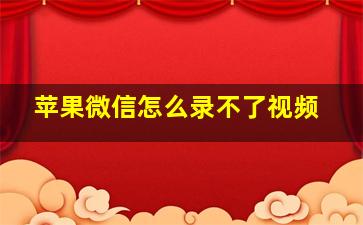 苹果微信怎么录不了视频